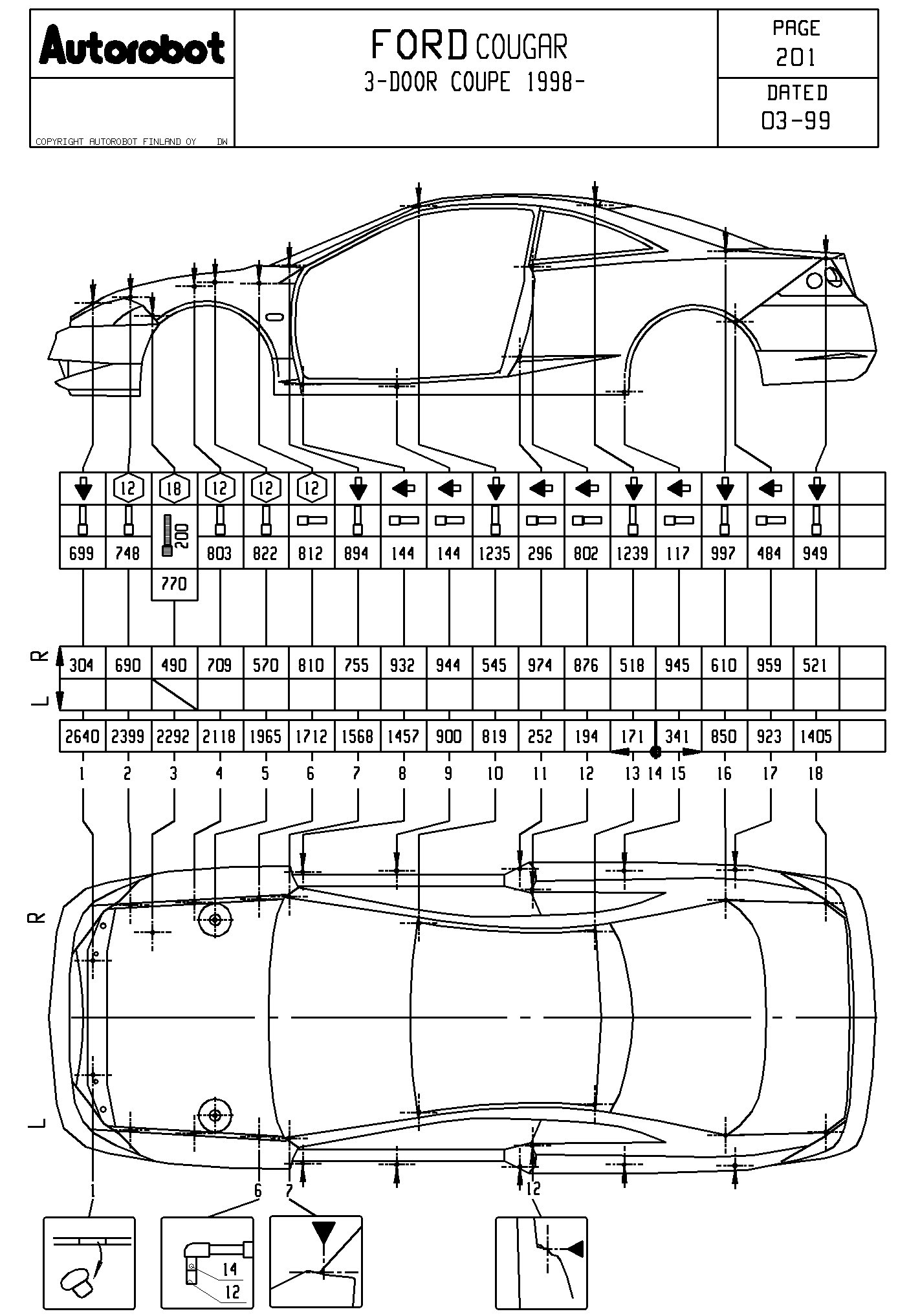 Autorobot

COPYRIGHT AUTOROBOT FINLAND OY DW

FORD COUGAR
3-DOOR COUPE 1998-

PAGE
201

DATED
03-99

| | 12 | 18 | 12 | 12 | 12 | | | | | | | | | | | | |
|---|---|---|---|---|---|---|---|---|---|---|---|---|---|---|---|---|---|
| | | 200 | | | | | | | | | | | | | | | |
| 699 | 748 | 770 | 803 | 822 | 812 | 894 | 144 | 144 | 1235 | 296 | 802 | 1239 | 117 | 997 | 484 | 949 | |

R L

| 304 | 690 | 490 | 709 | 570 | 810 | 755 | 932 | 944 | 545 | 974 | 876 | 518 | 945 | 610 | 959 | 521 | |
|---|---|---|---|---|---|---|---|---|---|---|---|---|---|---|---|---|---|
| | | | | | | | | | | | | | | | | | |

| 2640 | 2399 | 2292 | 2118 | 1965 | 1712 | 1568 | 1457 | 900 | 819 | 252 | 194 | 171 | 341 | 850 | 923 | 1405 | |
|---|---|---|---|---|---|---|---|---|---|---|---|---|---|---|---|---|---|

1 2 3 4 5 6 7 8 9 10 11 12 13 14 15 16 17 18

R

L

1 6 7 12

14
12